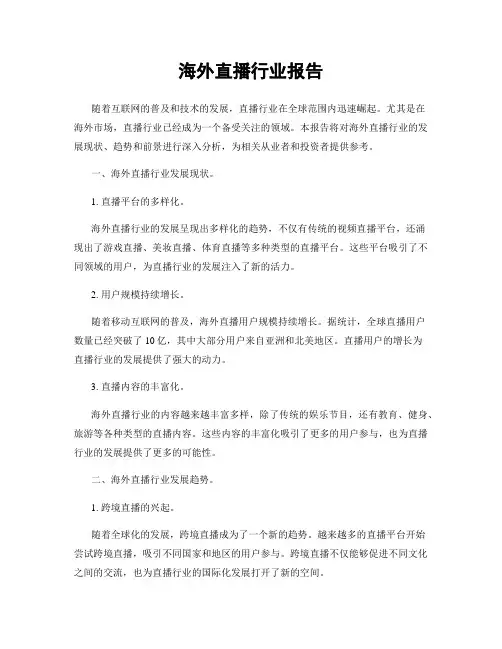 海外直播行业报告

随着互联网的普及和技术的发展，直播行业在全球范围内迅速崛起。尤其是在海外市场，直播行业已经成为一个备受关注的领域。本报告将对海外直播行业的发展现状、趋势和前景进行深入分析，为相关从业者和投资者提供参考。

一、海外直播行业发展现状。

1. 直播平台的多样化。

海外直播行业的发展呈现出多样化的趋势，不仅有传统的视频直播平台，还涌现出了游戏直播、美妆直播、体育直播等多种类型的直播平台。这些平台吸引了不同领域的用户，为直播行业的发展注入了新的活力。

2. 用户规模持续增长。

随着移动互联网的普及，海外直播用户规模持续增长。据统计，全球直播用户数量已经突破了 10 亿，其中大部分用户来自亚洲和北美地区。直播用户的增长为直播行业的发展提供了强大的动力。

3. 直播内容的丰富化。

海外直播行业的内容越来越丰富多样，除了传统的娱乐节目，还有教育、健身、旅游等各种类型的直播内容。这些内容的丰富化吸引了更多的用户参与，也为直播行业的发展提供了更多的可能性。

二、海外直播行业发展趋势。

1. 跨境直播的兴起。

随着全球化的发展，跨境直播成为了一个新的趋势。越来越多的直播平台开始尝试跨境直播，吸引不同国家和地区的用户参与。跨境直播不仅能够促进不同文化之间的交流，也为直播行业的国际化发展打开了新的空间。